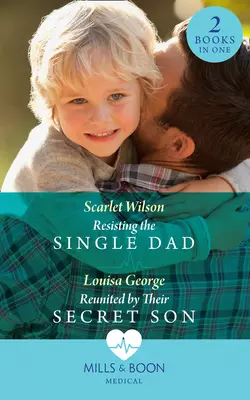 2
BOOKS
IN ONE

Scarlet Wilson
Resisting the
SINGLE DAD

Louisa George
Reunited by Their
SECRET SON

MILLS & BOON
MEDICAL